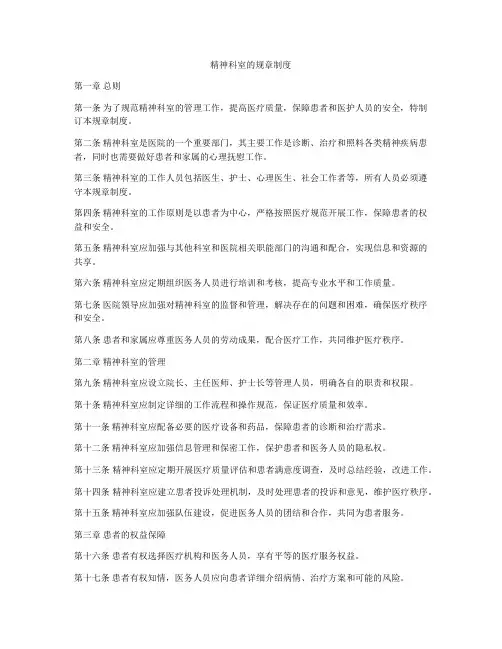 精神科室的规章制度

第一章 总则

第一条 为了规范精神科室的管理工作，提高医疗质量，保障患者和医护人员的安全，特制订本规章制度。

第二条 精神科室是医院的一个重要部门，其主要工作是诊断、治疗和照料各类精神疾病患者，同时也需要做好患者和家属的心理抚慰工作。

第三条 精神科室的工作人员包括医生、护士、心理医生、社会工作者等，所有人员必须遵守本规章制度。

第四条 精神科室的工作原则是以患者为中心，严格按照医疗规范开展工作，保障患者的权益和安全。

第五条 精神科室应加强与其他科室和医院相关职能部门的沟通和配合，实现信息和资源的共享。

第六条 精神科室应定期组织医务人员进行培训和考核，提高专业水平和工作质量。

第七条 医院领导应加强对精神科室的监督和管理，解决存在的问题和困难，确保医疗秩序和安全。

第八条 患者和家属应尊重医务人员的劳动成果，配合医疗工作，共同维护医疗秩序。

第二章 精神科室的管理

第九条 精神科室应设立院长、主任医师、护士长等管理人员，明确各自的职责和权限。

第十条 精神科室应制定详细的工作流程和操作规范，保证医疗质量和效率。

第十一条 精神科室应配备必要的医疗设备和药品，保障患者的诊断和治疗需求。

第十二条 精神科室应加强信息管理和保密工作，保护患者和医务人员的隐私权。

第十三条 精神科室应定期开展医疗质量评估和患者满意度调查，及时总结经验，改进工作。

第十四条 精神科室应建立患者投诉处理机制，及时处理患者的投诉和意见，维护医疗秩序。

第十五条 精神科室应加强队伍建设，促进医务人员的团结和合作，共同为患者服务。

第三章 患者的权益保障

第十六条 患者有权选择医疗机构和医务人员，享有平等的医疗服务权益。

第十七条 患者有权知情，医务人员应向患者详细介绍病情、治疗方案和可能的风险。